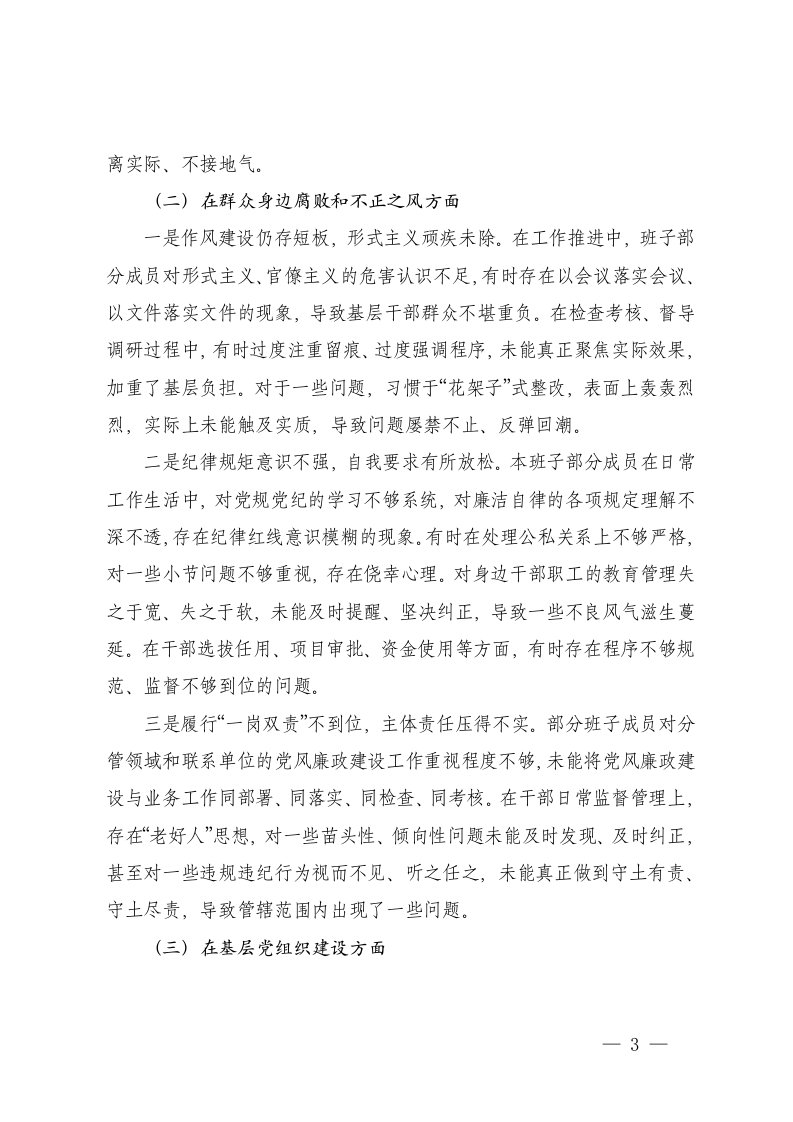 离实际、不接地气。

（二）在群众身边腐败和不正之风方面

一是作风建设仍存短板，形式主义顽疾未除。在工作推进中，班子部分成员对形式主义、官僚主义的危害认识不足，有时存在以会议落实会议、以文件落实文件的现象，导致基层干部群众不堪重负。在检查考核、督导调研过程中，有时过度注重留痕、过度强调程序，未能真正聚焦实际效果，加重了基层负担。对于一些问题，习惯于“花架子”式整改，表面上轰轰烈烈，实际上未能触及实质，导致问题屡禁不止、反弹回潮。

二是纪律规矩意识不强，自我要求有所放松。本班子部分成员在日常工作生活中，对党规党纪的学习不够系统，对廉洁自律的各项规定理解不深不透，存在纪律红线意识模糊的现象。有时在处理公私关系上不够严格，对一些小节问题不够重视，存在侥幸心理。对身边干部职工的教育管理失之于宽、失之于软，未能及时提醒、坚决纠正，导致一些不良风气滋生蔓延。在干部选拔任用、项目审批、资金使用等方面，有时存在程序不够规范、监督不够到位的问题。

三是履行“一岗双责”不到位，主体责任压得不实。部分班子成员对分管领域和联系单位的党风廉政建设工作重视程度不够，未能将党风廉政建设与业务工作同部署、同落实、同检查、同考核。在干部日常监督管理上，存在“老好人”思想，对一些苗头性、倾向性问题未能及时发现、及时纠正，甚至对一些违规违纪行为视而不见、听之任之，未能真正做到守土有责、守土尽责，导致管辖范围内出现了一些问题。

（三）在基层党组织建设方面

— 3 —